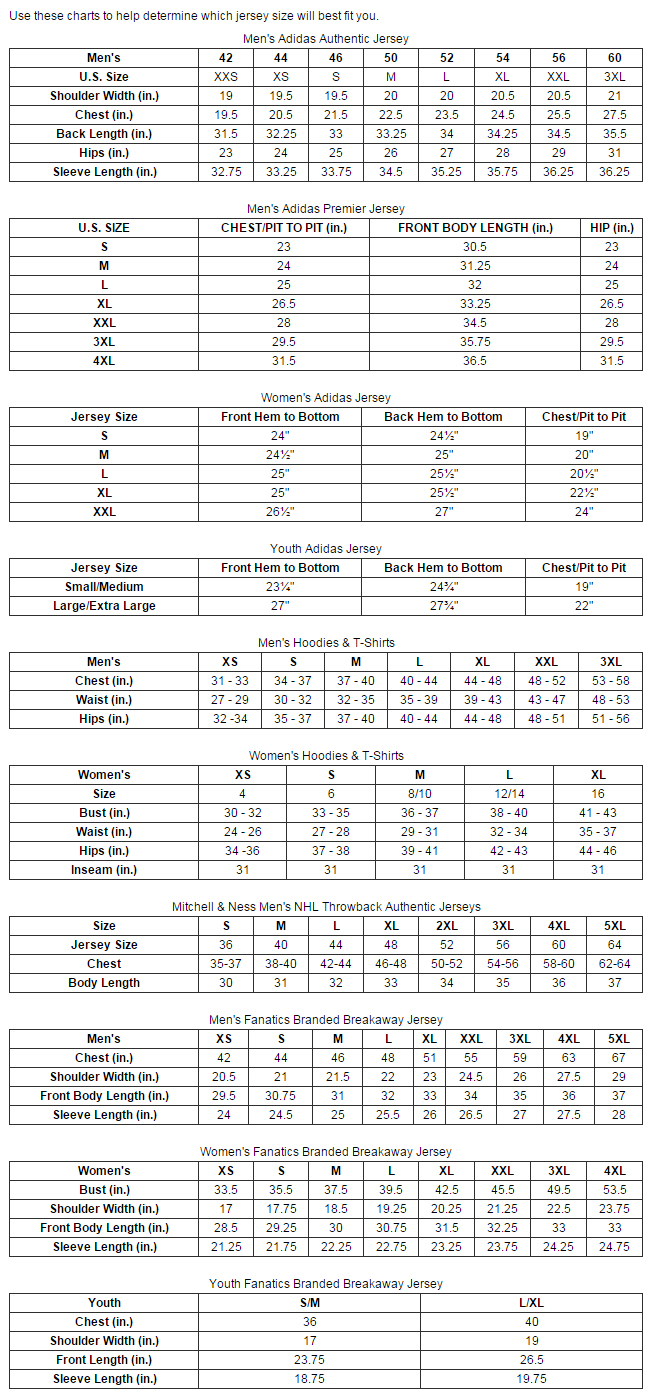 Use these charts to help determine which jersey size will best fit you.

Men's Adidas Authentic Jersey

| Men's | 42 | 44 | 46 | 50 | 52 | 54 | 56 | 60 |
|---|---|---|---|---|---|---|---|---|
| U.S. Size | XXS | XS | S | M | L | XL | XXL | 3XL |
| Shoulder Width (in.) | 19 | 19.5 | 19.5 | 20 | 20 | 20.5 | 20.5 | 21 |
| Chest (in.) | 19.5 | 20.5 | 21.5 | 22.5 | 23.5 | 24.5 | 25.5 | 27.5 |
| Back Length (in.) | 31.5 | 32.25 | 33 | 33.25 | 34 | 34.25 | 34.5 | 35.5 |
| Hips (in.) | 23 | 24 | 25 | 26 | 27 | 28 | 29 | 31 |
| Sleeve Length (in.) | 32.75 | 33.25 | 33.75 | 34.5 | 35.25 | 35.75 | 36.25 | 36.25 |

Men's Adidas Premier Jersey

| U.S. SIZE | CHEST/PIT TO PIT (in.) | FRONT BODY LENGTH (in.) | HIP (in.) |
|---|---|---|---|
| S | 23 | 30.5 | 23 |
| M | 24 | 31.25 | 24 |
| L | 25 | 32 | 25 |
| XL | 26.5 | 33.25 | 26.5 |
| XXL | 28 | 34.5 | 28 |
| 3XL | 29.5 | 35.75 | 29.5 |
| 4XL | 31.5 | 36.5 | 31.5 |

Women's Adidas Jersey

| Jersey Size | Front Hem to Bottom | Back Hem to Bottom | Chest/Pit to Pit |
|---|---|---|---|
| S | 24" | 24½" | 19" |
| M | 24½" | 25" | 20" |
| L | 25" | 25½" | 20½" |
| XL | 25" | 25½" | 22½" |
| XXL | 26½" | 27" | 24" |

Youth Adidas Jersey

| Jersey Size | Front Hem to Bottom | Back Hem to Bottom | Chest/Pit to Pit |
|---|---|---|---|
| Small/Medium | 23¼" | 24¾" | 19" |
| Large/Extra Large | 27" | 27¾" | 22" |

Men's Hoodies & T-Shirts

| Men's | XS | S | M | L | XL | XXL | 3XL |
|---|---|---|---|---|---|---|---|
| Chest (in.) | 31 - 33 | 34 - 37 | 37 - 40 | 40 - 44 | 44 - 48 | 48 - 52 | 53 - 58 |
| Waist (in.) | 27 - 29 | 30 - 32 | 32 - 35 | 35 - 39 | 39 - 43 | 43 - 47 | 48 - 53 |
| Hips (in.) | 32 -34 | 35 - 37 | 37 - 40 | 40 - 44 | 44 - 48 | 48 - 51 | 51 - 56 |

Women's Hoodies & T-Shirts

| Women's | XS | S | M | L | XL |
|---|---|---|---|---|---|
| Size | 4 | 6 | 8/10 | 12/14 | 16 |
| Bust (in.) | 30 - 32 | 33 - 35 | 36 - 37 | 38 - 40 | 41 - 43 |
| Waist (in.) | 24 - 26 | 27 - 28 | 29 - 31 | 32 - 34 | 35 - 37 |
| Hips (in.) | 34 -36 | 37 - 38 | 39 - 41 | 42 - 43 | 44 - 46 |
| Inseam (in.) | 31 | 31 | 31 | 31 | 31 |

Mitchell & Ness Men's NHL Throwback Authentic Jerseys

| Size | S | M | L | XL | 2XL | 3XL | 4XL | 5XL |
|---|---|---|---|---|---|---|---|---|
| Jersey Size | 36 | 40 | 44 | 48 | 52 | 56 | 60 | 64 |
| Chest | 35-37 | 38-40 | 42-44 | 46-48 | 50-52 | 54-56 | 58-60 | 62-64 |
| Body Length | 30 | 31 | 32 | 33 | 34 | 35 | 36 | 37 |

Men's Fanatics Branded Breakaway Jersey

| Men's | XS | S | M | L | XL | XXL | 3XL | 4XL | 5XL |
|---|---|---|---|---|---|---|---|---|---|
| Chest (in.) | 42 | 44 | 46 | 48 | 51 | 55 | 59 | 63 | 67 |
| Shoulder Width (in.) | 20.5 | 21 | 21.5 | 22 | 23 | 24.5 | 26 | 27.5 | 29 |
| Front Body Length (in.) | 29.5 | 30.75 | 31 | 32 | 33 | 34 | 35 | 36 | 37 |
| Sleeve Length (in.) | 24 | 24.5 | 25 | 25.5 | 26 | 26.5 | 27 | 27.5 | 28 |

Women's Fanatics Branded Breakaway Jersey

| Women's | XS | S | M | L | XL | XXL | 3XL | 4XL |
|---|---|---|---|---|---|---|---|---|
| Bust (in.) | 33.5 | 35.5 | 37.5 | 39.5 | 42.5 | 45.5 | 49.5 | 53.5 |
| Shoulder Width (in.) | 17 | 17.75 | 18.5 | 19.25 | 20.25 | 21.25 | 22.5 | 23.75 |
| Front Body Length (in.) | 28.5 | 29.25 | 30 | 30.75 | 31.5 | 32.25 | 33 | 33 |
| Sleeve Length (in.) | 21.25 | 21.75 | 22.25 | 22.75 | 23.25 | 23.75 | 24.25 | 24.75 |

Youth Fanatics Branded Breakaway Jersey

| Youth | S/M | L/XL |
|---|---|---|
| Chest (in.) | 36 | 40 |
| Shoulder Width (in.) | 17 | 19 |
| Front Length (in.) | 23.75 | 26.5 |
| Sleeve Length (in.) | 18.75 | 19.75 |